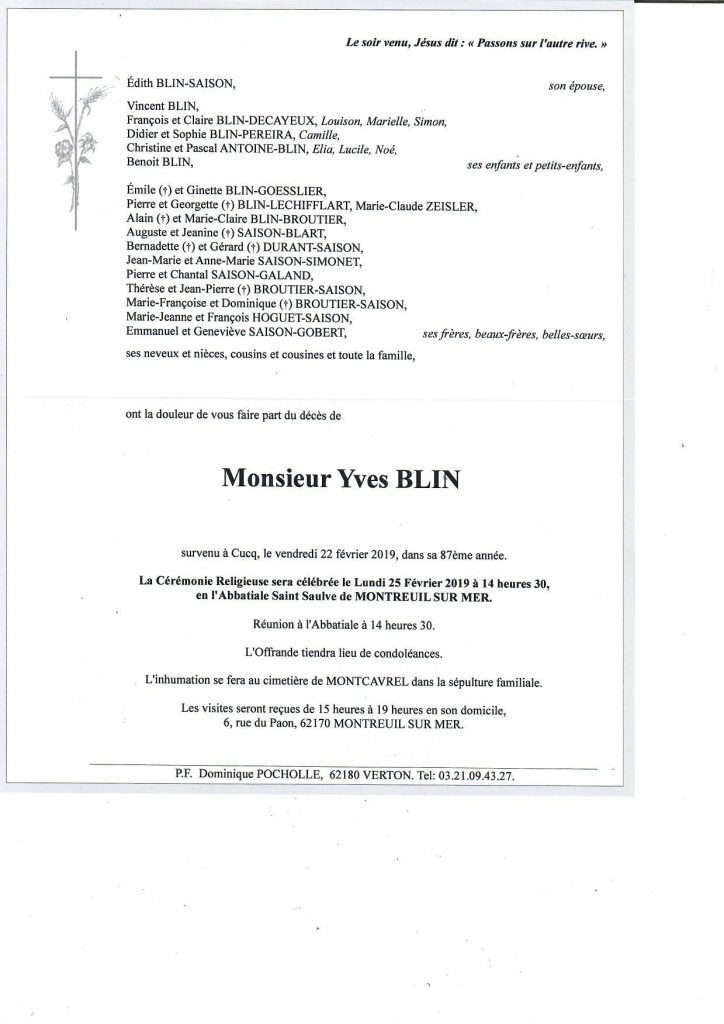 Le soir venu, Jésus dit : « Passons sur l'autre rive. »

Édith BLIN-SAISON, son épouse,

Vincent BLIN,
François et Claire BLIN-DECAYEUX, Louison, Marielle, Simon,
Didier et Sophie BLIN-PEREIRA, Camille,
Christine et Pascal ANTOINE-BLIN, Elia, Lucile, Noé,
Benoit BLIN, ses enfants et petits-enfants,

Émile (†) et Ginette BLIN-GOESSLIER,
Pierre et Georgette (†) BLIN-LECHIFFLART, Marie-Claude ZEISLER,
Alain (†) et Marie-Claire BLIN-BROUTIER,
Auguste et Jeanine (†) SAISON-BLART,
Bernadette (†) et Gérard (†) DURANT-SAISON,
Jean-Marie et Anne-Marie SAISON-SIMONET,
Pierre et Chantal SAISON-GALAND,
Thérèse et Jean-Pierre (†) BROUTIER-SAISON,
Marie-Françoise et Dominique (†) BROUTIER-SAISON,
Marie-Jeanne et François HOGUET-SAISON,
Emmanuel et Geneviève SAISON-GOBERT, ses frères, beaux-frères, belles-sœurs,

ses neveux et nièces, cousins et cousines et toute la famille,

ont la douleur de vous faire part du décès de

Monsieur Yves BLIN

survenu à Cucq, le vendredi 22 février 2019, dans sa 87ème année.

La Cérémonie Religieuse sera célébrée le Lundi 25 Février 2019 à 14 heures 30, en l'Abbatiale Saint Saulve de MONTREUIL SUR MER.

Réunion à l'Abbatiale à 14 heures 30.

L'Offrande tiendra lieu de condoléances.

L'inhumation se fera au cimetière de MONTCAVREL dans la sépulture familiale.

Les visites seront reçues de 15 heures à 19 heures en son domicile, 6, rue du Paon, 62170 MONTREUIL SUR MER.

P.F. Dominique POCHOLLE, 62180 VERTON. Tel: 03.21.09.43.27.